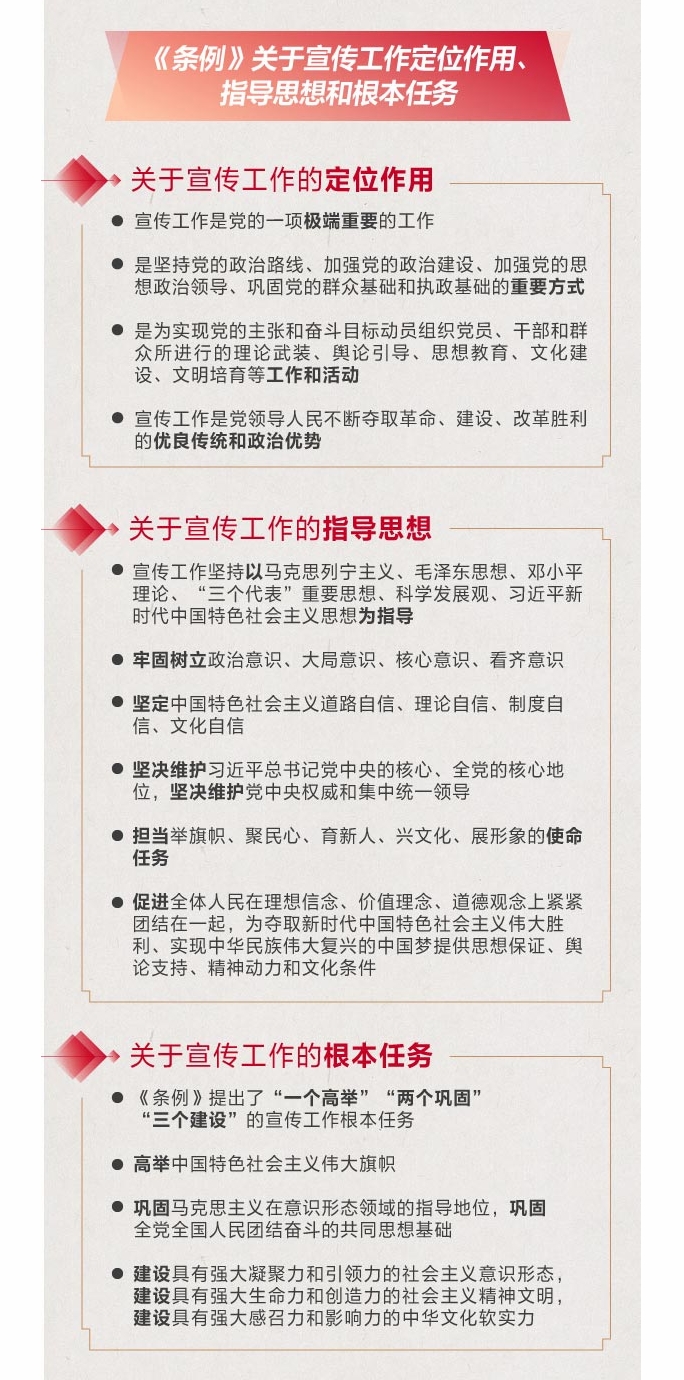 《条例》关于宣传工作定位作用、指导思想和根本任务

关于宣传工作的定位作用

● 宣传工作是党的一项极端重要的工作

● 是坚持党的政治路线、加强党的政治建设、加强党的思想政治领导、巩固党的群众基础和执政基础的重要方式

● 是为实现党的主张和奋斗目标动员组织党员、干部和群众所进行的理论武装、舆论引导、思想教育、文化建设、文明培育等工作和活动

● 宣传工作是党领导人民不断夺取革命、建设、改革胜利的优良传统和政治优势

关于宣传工作的指导思想

● 宣传工作坚持以马克思列宁主义、毛泽东思想、邓小平理论、“三个代表”重要思想、科学发展观、习近平新时代中国特色社会主义思想为指导

● 牢固树立政治意识、大局意识、核心意识、看齐意识

● 坚定中国特色社会主义道路自信、理论自信、制度自信、文化自信

● 坚决维护习近平总书记党中央的核心、全党的核心地位，坚决维护党中央权威和集中统一领导

● 担当举旗帜、聚民心、育新人、兴文化、展形象的使命任务

● 促进全体人民在理想信念、价值理念、道德观念上紧紧团结在一起，为夺取新时代中国特色社会主义伟大胜利、实现中华民族伟大复兴的中国梦提供思想保证、舆论支持、精神动力和文化条件

关于宣传工作的根本任务

● 《条例》提出了“一个高举”“两个巩固”“三个建设”的宣传工作根本任务

● 高举中国特色社会主义伟大旗帜

● 巩固马克思主义在意识形态领域的指导地位，巩固全党全国人民团结奋斗的共同思想基础

● 建设具有强大凝聚力和引领力的社会主义意识形态，建设具有强大生命力和创造力的社会主义精神文明，建设具有强大感召力和影响力的中华文化软实力